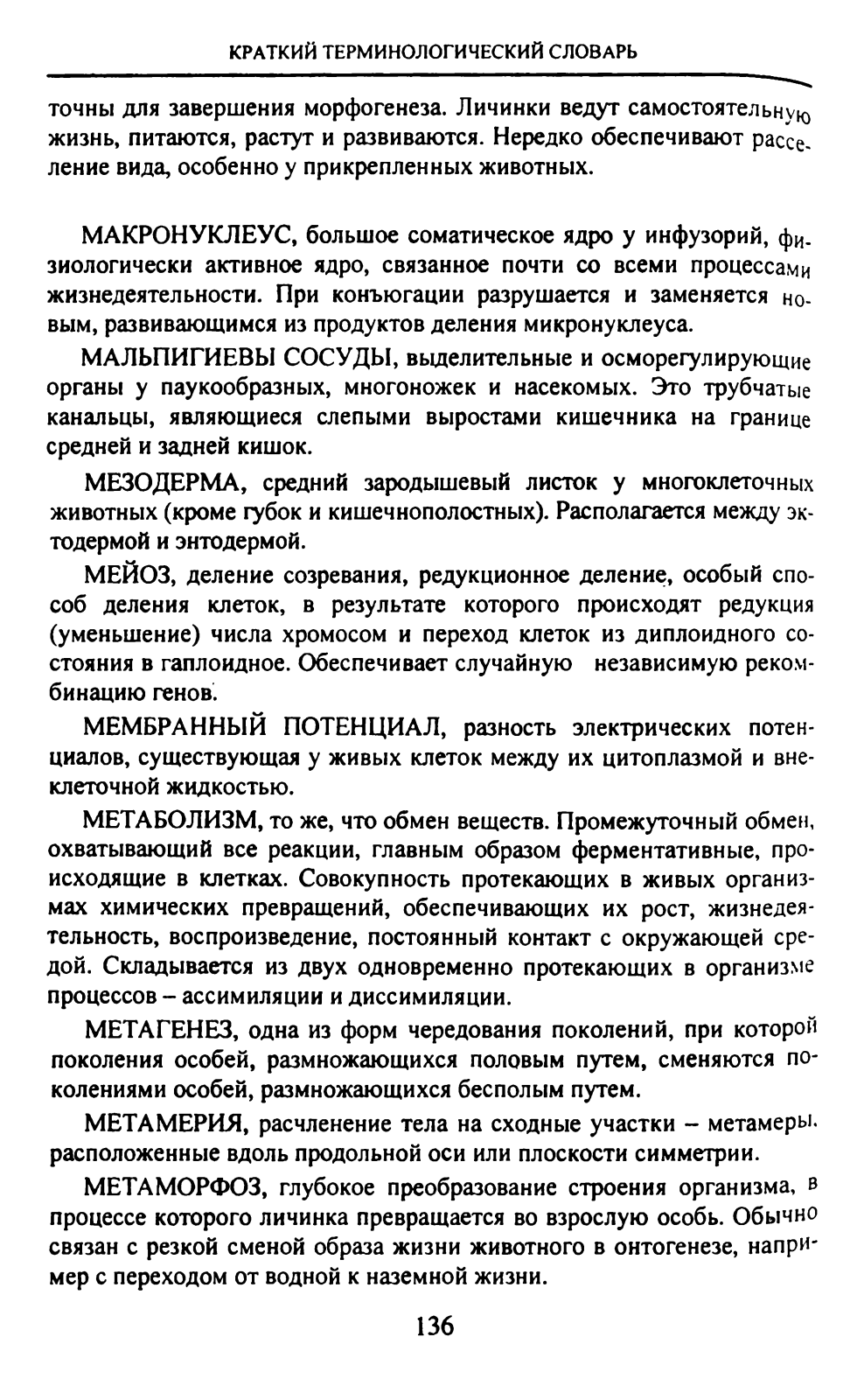 КРАТКИЙ ТЕРМИНОЛОГИЧЕСКИЙ СЛОВАРЬ

точны для завершения морфогенеза. Личинки ведут самостоятельную жизнь, питаются, растут и развиваются. Нередко обеспечивают расселение вида, особенно у прикрепленных животных.

МАКРОНУКЛЕУС, большое соматическое ядро у инфузорий, физиологически активное ядро, связанное почти со всеми процессами жизнедеятельности. При конъюгации разрушается и заменяется новым, развивающимся из продуктов деления микронуклеуса.

МАЛЬПИГИЕВЫ СОСУДЫ, выделительные и осморегулирующие органы у паукообразных, многоножек и насекомых. Это трубчатые канальцы, являющиеся слепыми выростами кишечника на границе средней и задней кишок.

МЕЗОДЕРМА, средний зародышевый листок у многоклеточных животных (кроме губок и кишечнополостных). Располагается между эктодермой и энтодермой.

МЕЙОЗ, деление созревания, редукционное деление, особый способ деления клеток, в результате которого происходят редукция (уменьшение) числа хромосом и переход клеток из диплоидного состояния в гаплоидное. Обеспечивает случайную независимую рекомбинацию генов.

МЕМБРАННЫЙ ПОТЕНЦИАЛ, разность электрических потенциалов, существующая у живых клеток между их цитоплазмой и внеклеточной жидкостью.

МЕТАБОЛИЗМ, то же, что обмен веществ. Промежуточный обмен, охватывающий все реакции, главным образом ферментативные, происходящие в клетках. Совокупность протекающих в живых организмах химических превращений, обеспечивающих их рост, жизнедеятельность, воспроизведение, постоянный контакт с окружающей средой. Складывается из двух одновременно протекающих в организме процессов – ассимиляции и диссимиляции.

МЕТАГЕНЕЗ, одна из форм чередования поколений, при которой поколения особей, размножающихся половым путем, сменяются поколениями особей, размножающихся бесполым путем.

МЕТАМЕРИЯ, расчленение тела на сходные участки – метамеры, расположенные вдоль продольной оси или плоскости симметрии.

МЕТАМОРФОЗ, глубокое преобразование строения организма, в процессе которого личинка превращается во взрослую особь. Обычно связан с резкой сменой образа жизни животного в онтогенезе, например с переходом от водной к наземной жизни.

136